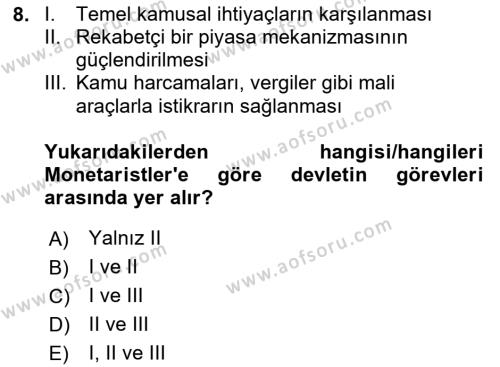 8. I. Temel kamusal ihtiyaçların karşılanması
II. Rekabetçi bir piyasa mekanizmasının güçlendirilmesi
III. Kamu harcamaları, vergiler gibi mali araçlarla istikrarın sağlanması

Yukarıdakilerden hangisi/hangileri Monetaristler'e göre devletin görevleri arasında yer alır?

A) Yalnız II
B) I ve II
C) I ve III
D) II ve III
E) I, II ve III

www.aofsoru.com